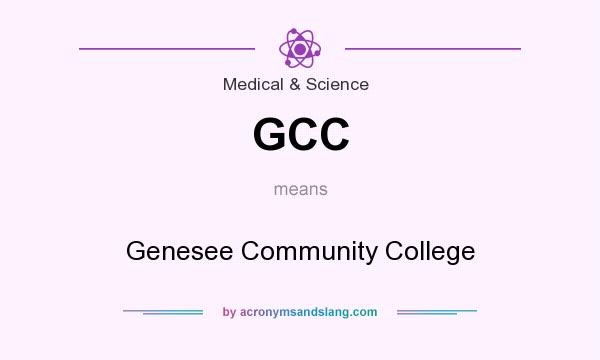 Medical & Science

GCC

means

Genesee Community College

by acronymsandslang.com